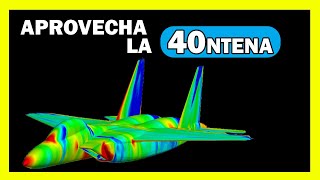 APROVECHA LA 40NTENA